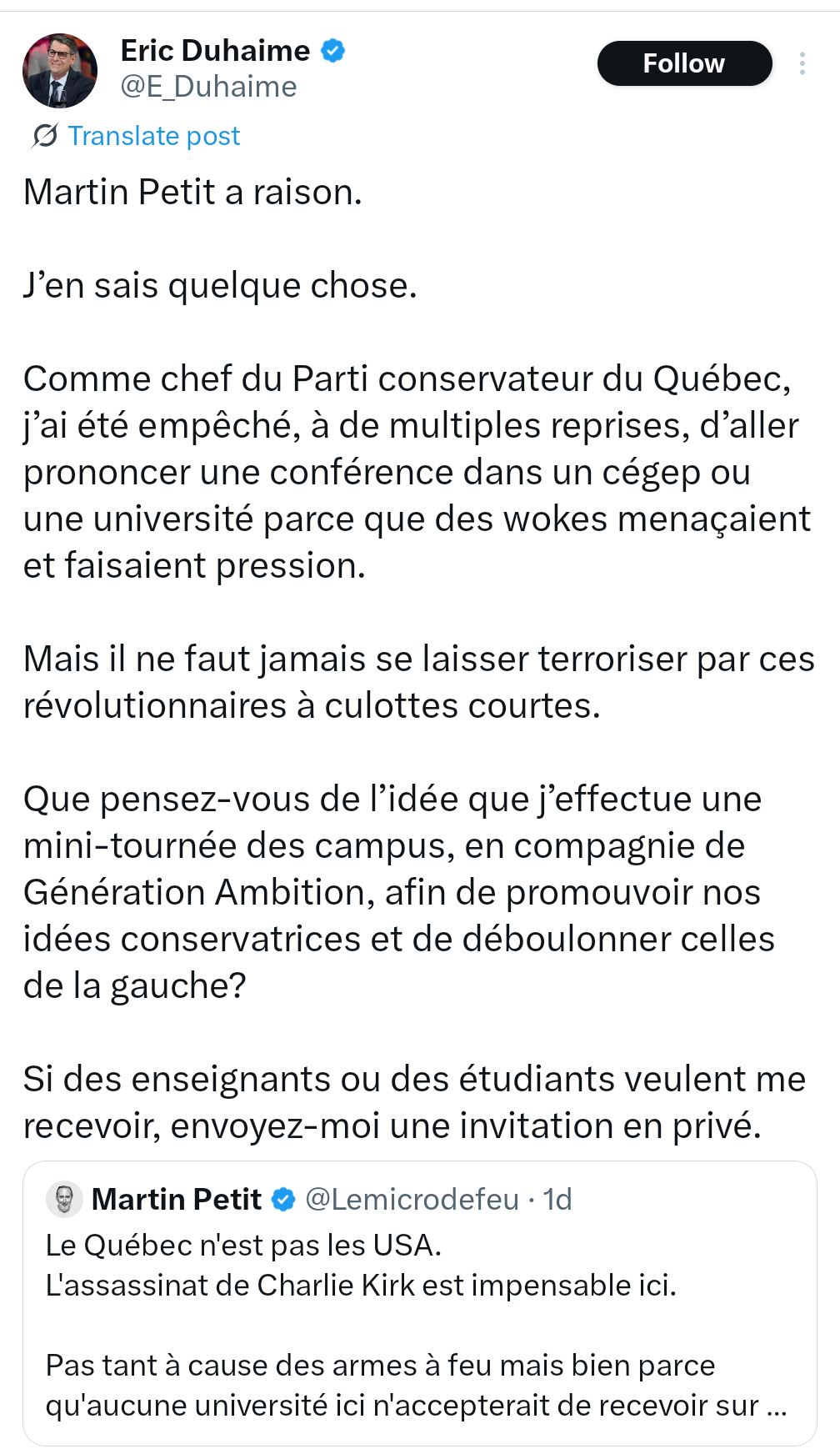 Eric Duhaime
@E_Duhaime

Follow

Translate post

Martin Petit a raison.

J’en sais quelque chose.

Comme chef du Parti conservateur du Québec, j’ai été empêché, à de multiples reprises, d’aller prononcer une conférence dans un cégep ou une université parce que des wokes menaçaient et faisaient pression.

Mais il ne faut jamais se laisser terroriser par ces révolutionnaires à culottes courtes.

Que pensez-vous de l’idée que j’effectue une mini-tournée des campus, en compagnie de Génération Ambition, afin de promouvoir nos idées conservatrices et de déboulonner celles de la gauche?

Si des enseignants ou des étudiants veulent me recevoir, envoyez-moi une invitation en privé.

Martin Petit @Lemicrodefeu · 1d
Le Québec n'est pas les USA.
L'assassinat de Charlie Kirk est impensable ici.

Pas tant à cause des armes à feu mais bien parce qu'aucune université ici n'accepterait de recevoir sur ...